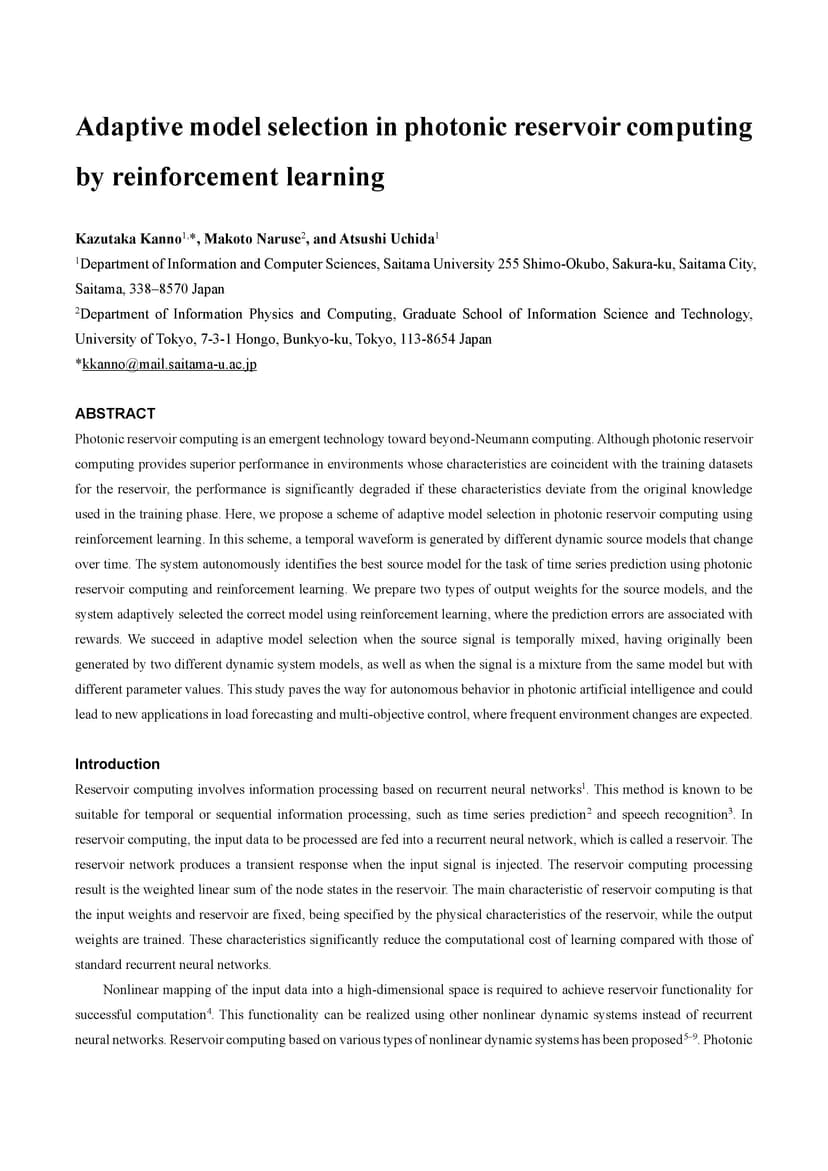 Adaptive model selection in photonic reservoir computing by reinforcement learning

Kazutaka Kanno$^{1,*}$, Makoto Naruse$^{2}$, and Atsushi Uchida$^{1}$

$^{1}$Department of Information and Computer Sciences, Saitama University 255 Shimo-Okubo, Sakura-ku, Saitama City, Saitama, 338–8570 Japan

$^{2}$Department of Information Physics and Computing, Graduate School of Information Science and Technology, University of Tokyo, 7-3-1 Hongo, Bunkyo-ku, Tokyo, 113-8654 Japan

*kkanno@mail.saitama-u.ac.jp

ABSTRACT

Photonic reservoir computing is an emergent technology toward beyond-Neumann computing. Although photonic reservoir computing provides superior performance in environments whose characteristics are coincident with the training datasets for the reservoir, the performance is significantly degraded if these characteristics deviate from the original knowledge used in the training phase. Here, we propose a scheme of adaptive model selection in photonic reservoir computing using reinforcement learning. In this scheme, a temporal waveform is generated by different dynamic source models that change over time. The system autonomously identifies the best source model for the task of time series prediction using photonic reservoir computing and reinforcement learning. We prepare two types of output weights for the source models, and the system adaptively selected the correct model using reinforcement learning, where the prediction errors are associated with rewards. We succeed in adaptive model selection when the source signal is temporally mixed, having originally been generated by two different dynamic system models, as well as when the signal is a mixture from the same model but with different parameter values. This study paves the way for autonomous behavior in photonic artificial intelligence and could lead to new applications in load forecasting and multi-objective control, where frequent environment changes are expected.

Introduction

Reservoir computing involves information processing based on recurrent neural networks$^{1}$. This method is known to be suitable for temporal or sequential information processing, such as time series prediction$^{2}$ and speech recognition$^{3}$. In reservoir computing, the input data to be processed are fed into a recurrent neural network, which is called a reservoir. The reservoir network produces a transient response when the input signal is injected. The reservoir computing processing result is the weighted linear sum of the node states in the reservoir. The main characteristic of reservoir computing is that the input weights and reservoir are fixed, being specified by the physical characteristics of the reservoir, while the output weights are trained. These characteristics significantly reduce the computational cost of learning compared with those of standard recurrent neural networks.

Nonlinear mapping of the input data into a high-dimensional space is required to achieve reservoir functionality for successful computation$^{4}$. This functionality can be realized using other nonlinear dynamic systems instead of recurrent neural networks. Reservoir computing based on various types of nonlinear dynamic systems has been proposed$^{5–9}$. Photonic